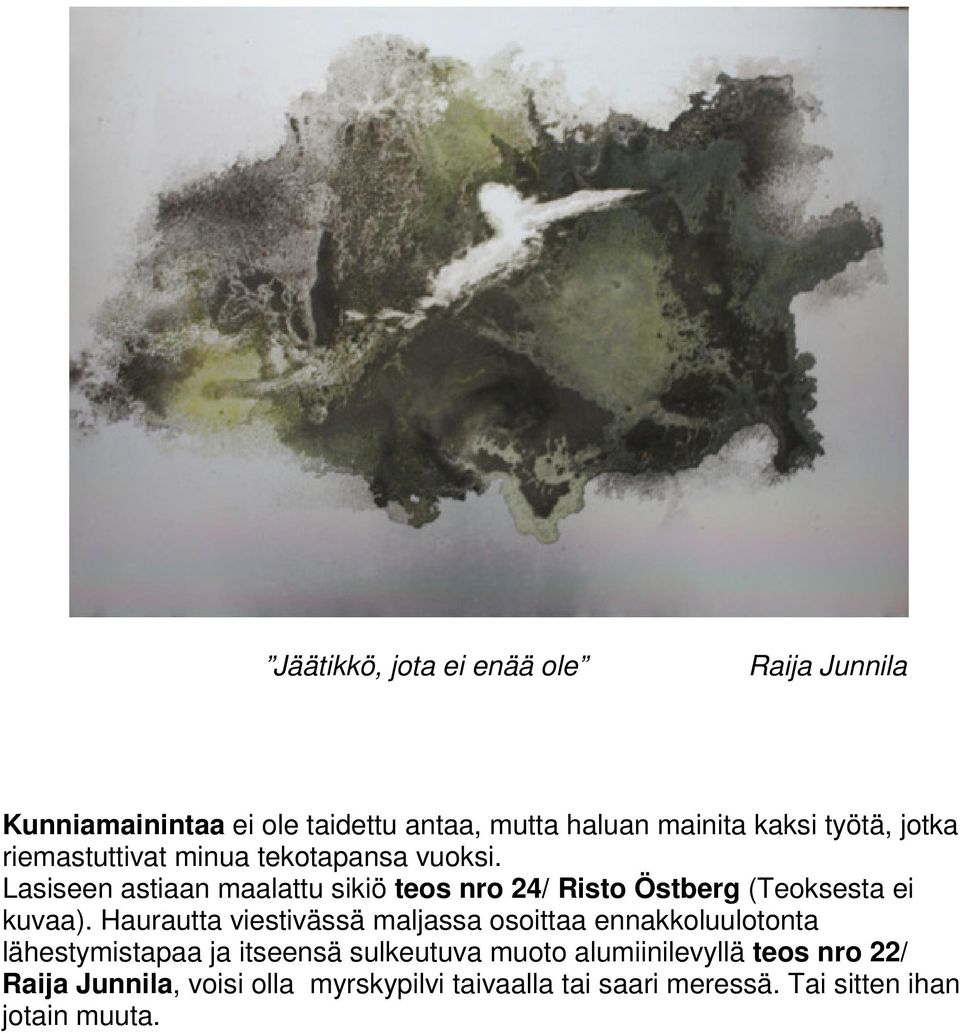 ”Jäätikkö, jota ei enää ole” Raija Junnila

Kunniamainintaa ei ole taidettu antaa, mutta haluan mainita kaksi työtä, jotka riemastuttivat minua tekotapansa vuoksi.
Lasiseen astiaan maalattu sikiö teos nro 24/ Risto Östberg (Teoksesta ei kuvaa). Haurautta viestivässä maljassa osoittaa ennakkoluulotonta lähestymistapaa ja itseensä sulkeutuva muoto alumiinilevyllä teos nro 22/ Raija Junnila, voisi olla myrskypilvi taivaalla tai saari meressä. Tai sitten ihan jotain muuta.